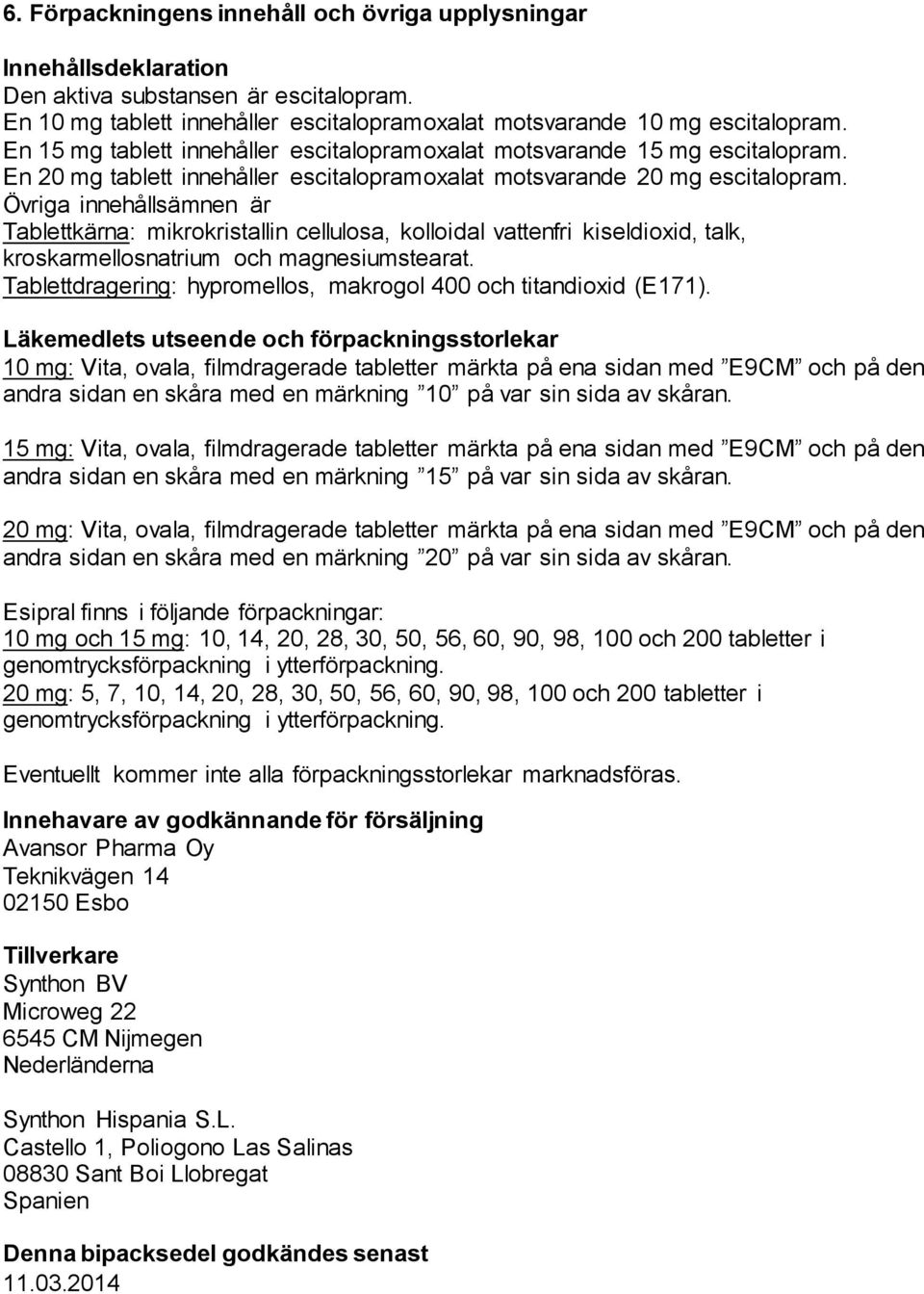 6. Förpackningens innehåll och övriga upplysningar

Innehållsdeklaration
Den aktiva substansen är escitalopram.
En 10 mg tablett innehåller escitalopramoxalat motsvarande 10 mg escitalopram.
En 15 mg tablett innehåller escitalopramoxalat motsvarande 15 mg escitalopram.
En 20 mg tablett innehåller escitalopramoxalat motsvarande 20 mg escitalopram.
Övriga innehållsämnen är
Tablettkärna: mikrokristallin cellulosa, kolloidal vattenfri kiseldioxid, talk, kroskarmellosnatrium och magnesiumstearat.
Tablettdragering: hypromellos, makrogol 400 och titandioxid (E171).

Läkemedlets utseende och förpackningsstorlekar
10 mg: Vita, ovala, filmdragerade tabletter märkta på ena sidan med ”E9CM” och på den andra sidan en skåra med en märkning ”10” på var sin sida av skåran.

15 mg: Vita, ovala, filmdragerade tabletter märkta på ena sidan med ”E9CM” och på den andra sidan en skåra med en märkning ”15” på var sin sida av skåran.

20 mg: Vita, ovala, filmdragerade tabletter märkta på ena sidan med ”E9CM” och på den andra sidan en skåra med en märkning ”20” på var sin sida av skåran.

Esipral finns i följande förpackningar:
10 mg och 15 mg: 10, 14, 20, 28, 30, 50, 56, 60, 90, 98, 100 och 200 tabletter i genomtrycksförpackning i ytterförpackning.
20 mg: 5, 7, 10, 14, 20, 28, 30, 50, 56, 60, 90, 98, 100 och 200 tabletter i genomtrycksförpackning i ytterförpackning.

Eventuellt kommer inte alla förpackningsstorlekar marknadsföras.

Innehavare av godkännande för försäljning
Avansor Pharma Oy
Teknikvägen 14
02150 Esbo

Tillverkare
Synthon BV
Microweg 22
6545 CM Nijmegen
Nederländerna

Synthon Hispania S.L.
Castello 1, Poliogono Las Salinas
08830 Sant Boi Llobregat
Spanien

Denna bipacksedel godkändes senast
11.03.2014